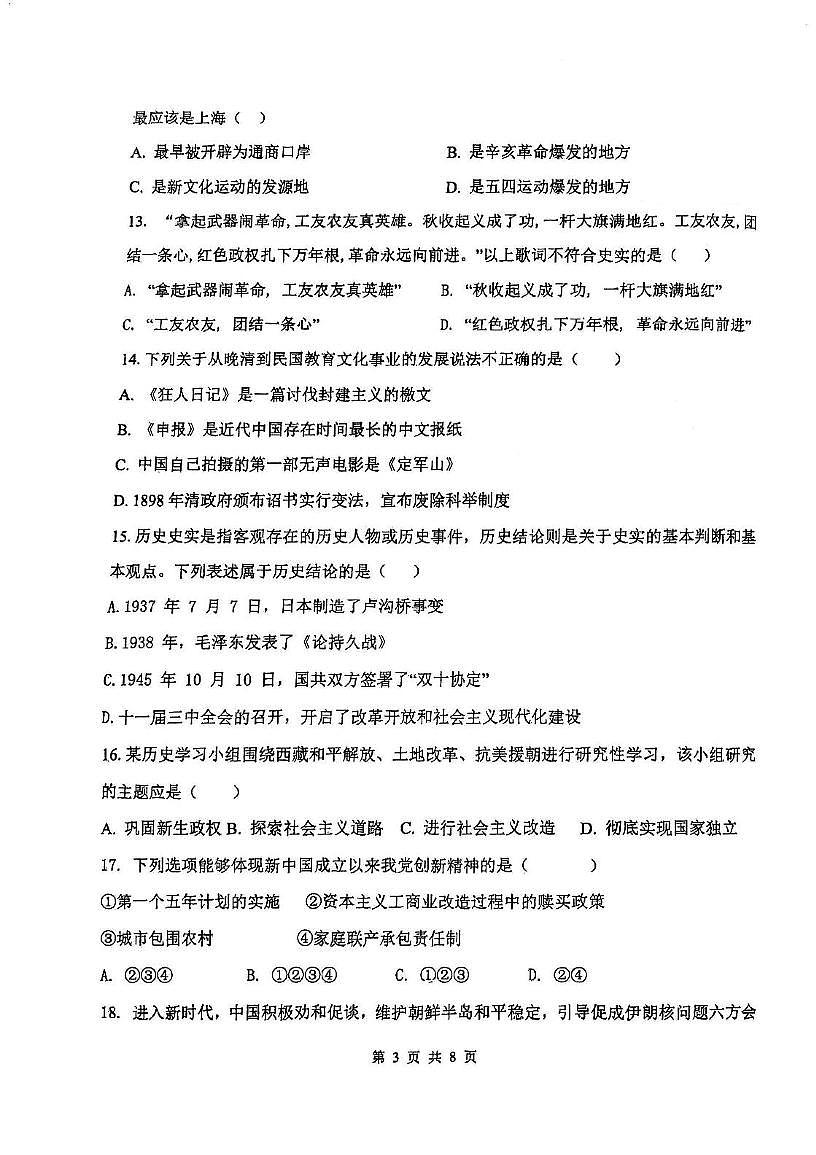 最应该是上海（ ）

A. 最早被开辟为通商口岸　　B. 是辛亥革命爆发的地方

C. 是新文化运动的发源地　　D. 是五四运动爆发的地方

13. “拿起武器闹革命，工友农友真英雄。秋收起义成了功，一杆大旗满地红。工友农友，团结一条心，红色政权扎下万年根，革命永远向前进。”以上歌词不符合史实的是（ ）

A. “拿起武器闹革命，工友农友真英雄”　　B. “秋收起义成了功，一杆大旗满地红”

C. “工友农友，团结一条心”　　D. “红色政权扎下万年根，革命永远向前进”

14. 下列关于从晚清到民国教育文化事业的发展说法不正确的是（ ）

A. 《狂人日记》是一篇讨伐封建主义的檄文

B. 《申报》是近代中国存在时间最长的中文报纸

C. 中国自己拍摄的第一部无声电影是《定军山》

D. 1898 年清政府颁布诏书实行变法，宣布废除科举制度

15. 历史史实是指客观存在的历史人物或历史事件，历史结论则是关于史实的基本判断和基本观点。下列表述属于历史结论的是（ ）

A. 1937 年 7 月 7 日，日本制造了卢沟桥事变

B. 1938 年，毛泽东发表了《论持久战》

C. 1945 年 10 月 10 日，国共双方签署了“双十协定”

D. 十一届三中全会的召开，开启了改革开放和社会主义现代化建设

16. 某历史学习小组围绕西藏和平解放、土地改革、抗美援朝进行研究性学习，该小组研究的主题应是（ ）

A. 巩固新生政权 B. 探索社会主义道路 C. 进行社会主义改造 D. 彻底实现国家独立

17. 下列选项能够体现新中国成立以来我党创新精神的是（ ）

①第一个五年计划的实施　②资本主义工商业改造过程中的赎买政策

③城市包围农村　④家庭联产承包责任制

A. ②③④　B. ①②③④　C. ①②③　D. ②④

18. 进入新时代，中国积极劝和促谈，维护朝鲜半岛和平稳定，引导促成伊朗核问题六方会

第 3 页 共 8 页